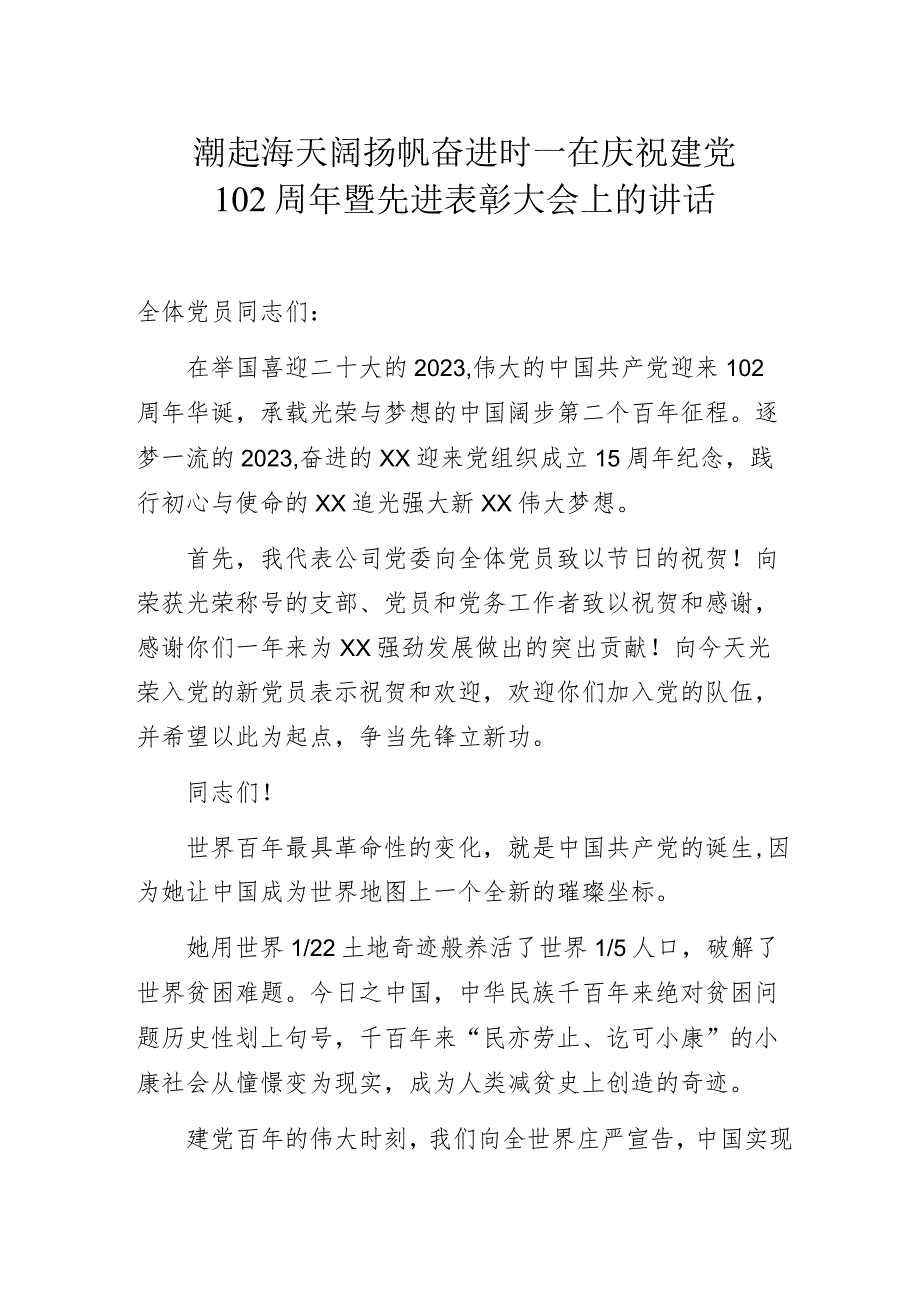 潮起海天阔扬帆奋进时一在庆祝建党102周年暨先进表彰大会上的讲话

全体党员同志们：

在举国喜迎二十大的2023,伟大的中国共产党迎来102周年华诞，承载光荣与梦想的中国阔步第二个百年征程。逐梦一流的2023,奋进的XX迎来党组织成立15周年纪念，践行初心与使命的XX追光强大新XX伟大梦想。

首先，我代表公司党委向全体党员致以节日的祝贺！向荣获光荣称号的支部、党员和党务工作者致以祝贺和感谢，感谢你们一年来为XX强劲发展做出的突出贡献！向今天光荣入党的新党员表示祝贺和欢迎，欢迎你们加入党的队伍，并希望以此为起点，争当先锋立新功。

同志们！

世界百年最具革命性的变化，就是中国共产党的诞生,因为她让中国成为世界地图上一个全新的璀璨坐标。

她用世界1/22土地奇迹般养活了世界1/5人口，破解了世界贫困难题。今日之中国，中华民族千百年来绝对贫困问题历史性划上句号，千百年来“民亦劳止、讫可小康”的小康社会从憧憬变为现实，成为人类减贫史上创造的奇迹。

建党百年的伟大时刻，我们向全世界庄严宣告，中国实现